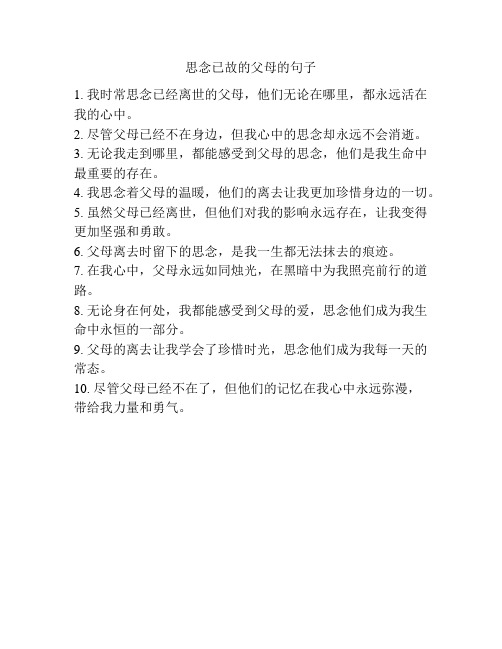 思念已故的父母的句子

1. 我时常思念已经离世的父母，他们无论在哪里，都永远活在我的心中。

2. 尽管父母已经不在身边，但我心中的思念却永远不会消逝。

3. 无论我走到哪里，都能感受到父母的思念，他们是我生命中最重要的存在。

4. 我思念着父母的温暖，他们的离去让我更加珍惜身边的一切。

5. 虽然父母已经离世，但他们对我的影响永远存在，让我变得更加坚强和勇敢。

6. 父母离去时留下的思念，是我一生都无法抹去的痕迹。

7. 在我心中，父母永远如同烛光，在黑暗中为我照亮前行的道路。

8. 无论身在何处，我都能感受到父母的爱，思念他们成为我生命中永恒的一部分。

9. 父母的离去让我学会了珍惜时光，思念他们成为我每一天的常态。

10. 尽管父母已经不在了，但他们的记忆在我心中永远弥漫，带给我力量和勇气。